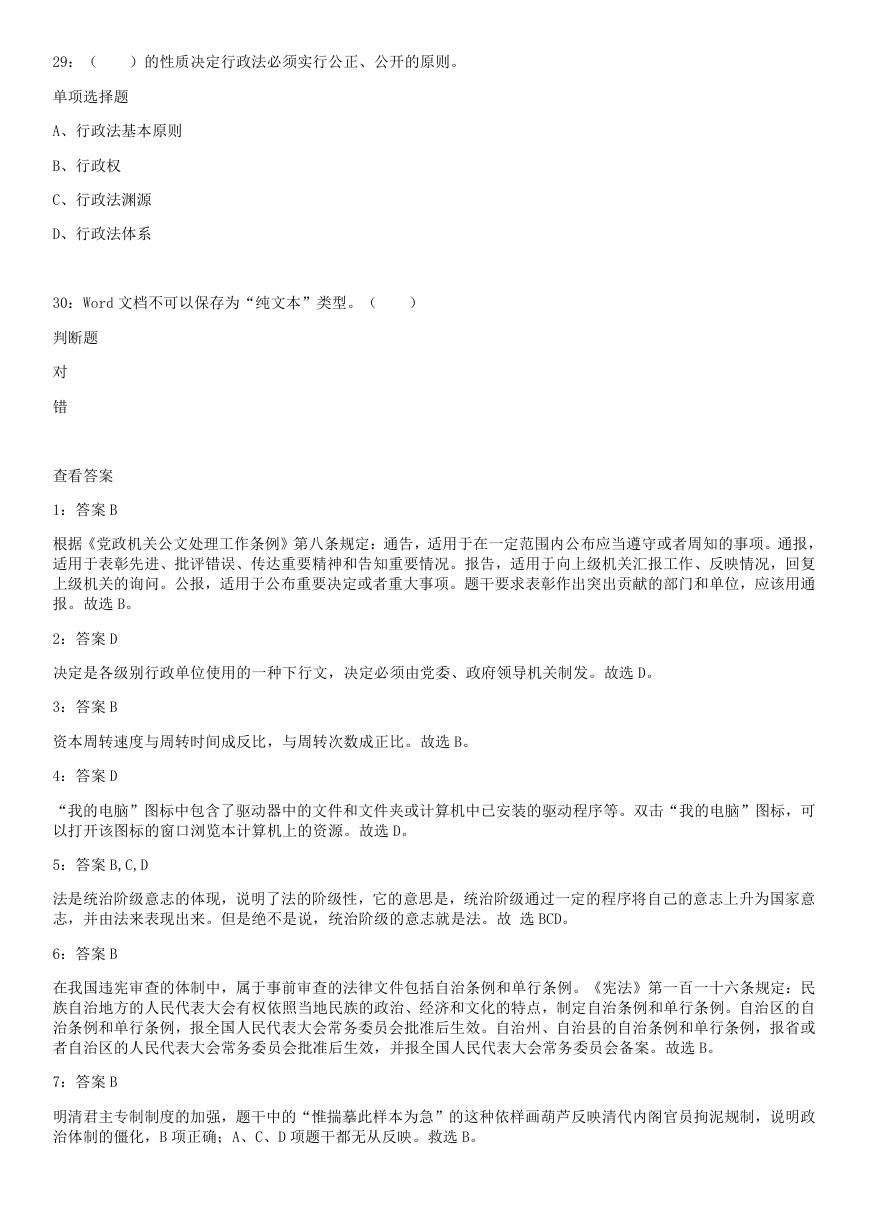 29：（　　）的性质决定行政法必须实行公正、公开的原则。

单项选择题

A、行政法基本原则

B、行政权

C、行政法渊源

D、行政法体系

30：Word 文档不可以保存为“纯文本”类型。（　　）

判断题

对

错

查看答案

1：答案 B

根据《党政机关公文处理工作条例》第八条规定：通告，适用于在一定范围内公布应当遵守或者周知的事项。通报，适用于表彰先进、批评错误、传达重要精神和告知重要情况。报告，适用于向上级机关汇报工作、反映情况，回复上级机关的询问。公报，适用于公布重要决定或者重大事项。题干要求表彰作出突出贡献的部门和单位，应该用通报。故选 B。

2：答案 D

决定是各级别行政单位使用的一种下行文，决定必须由党委、政府领导机关制发。故选 D。

3：答案 B

资本周转速度与周转时间成反比，与周转次数成正比。故选 B。

4：答案 D

“我的电脑”图标中包含了驱动器中的文件和文件夹或计算机中已安装的驱动程序等。双击“我的电脑”图标，可以打开该图标的窗口浏览本计算机上的资源。故选 D。

5：答案 B,C,D

法是统治阶级意志的体现，说明了法的阶级性，它的意思是，统治阶级通过一定的程序将自己的意志上升为国家意志，并由法来表现出来。但是绝不是说，统治阶级的意志就是法。故 选 BCD。

6：答案 B

在我国违宪审查的体制中，属于事前审查的法律文件包括自治条例和单行条例。《宪法》第一百一十六条规定：民族自治地方的人民代表大会有权依照当地民族的政治、经济和文化的特点，制定自治条例和单行条例。自治区的自治条例和单行条例，报全国人民代表大会常务委员会批准后生效。自治州、自治县的自治条例和单行条例，报省或者自治区的人民代表大会常务委员会批准后生效，并报全国人民代表大会常务委员会备案。故选 B。

7：答案 B

明清君主专制制度的加强，题干中的“惟揣摹此样本为急”的这种依样画葫芦反映清代内阁官员拘泥规制，说明政治体制的僵化，B 项正确；A、C、D 项题干都无从反映。救选 B。